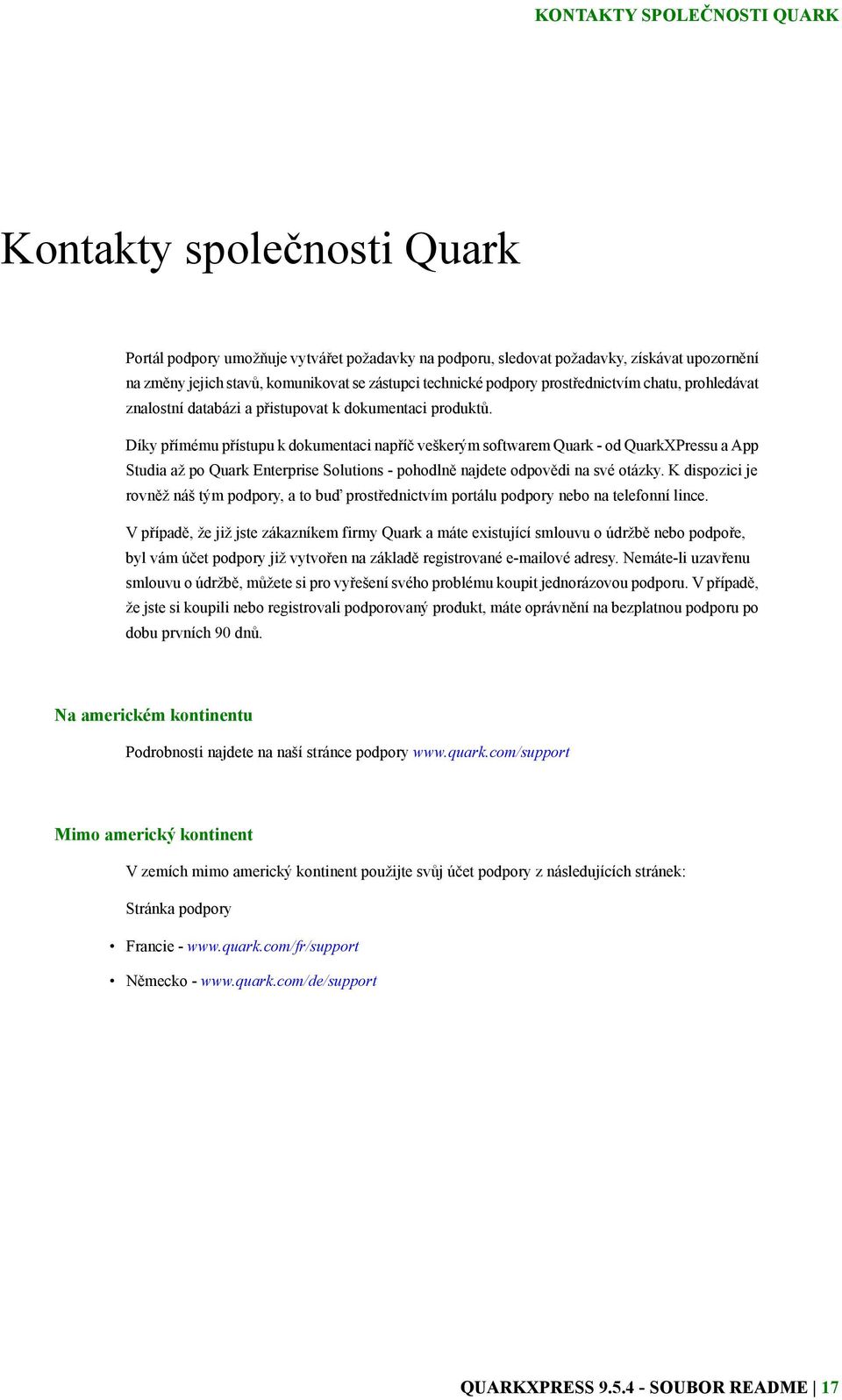 KONTAKTY SPOLEČNOSTI QUARK

Kontakty společnosti Quark

Portál podpory umožňuje vytvářet požadavky na podporu, sledovat požadavky, získávat upozornění na změny jejich stavů, komunikovat se zástupci technické podpory prostřednictvím chatu, prohledávat znalostní databázi a přistupovat k dokumentaci produktů.

Díky přímému přístupu k dokumentaci napříč veškerým softwarem Quark - od QuarkXPressu a App Studia až po Quark Enterprise Solutions - pohodlně najdete odpovědi na své otázky. K dispozici je rovněž náš tým podpory, a to buď prostřednictvím portálu podpory nebo na telefonní lince.

V případě, že již jste zákazníkem firmy Quark a máte existující smlouvu o údržbě nebo podpoře, byl vám účet podpory již vytvořen na základě registrované e-mailové adresy. Nemáte-li uzavřenu smlouvu o údržbě, můžete si pro vyřešení svého problému koupit jednorázovou podporu. V případě, že jste si koupili nebo registrovali podporovaný produkt, máte oprávnění na bezplatnou podporu po dobu prvních 90 dnů.

Na americkém kontinentu

Podrobnosti najdete na naší stránce podpory www.quark.com/support

Mimo americký kontinent

V zemích mimo americký kontinent použijte svůj účet podpory z následujících stránek:

Stránka podpory

• Francie - www.quark.com/fr/support
• Německo - www.quark.com/de/support

QUARKXPRESS 9.5.4 - SOUBOR README | 17